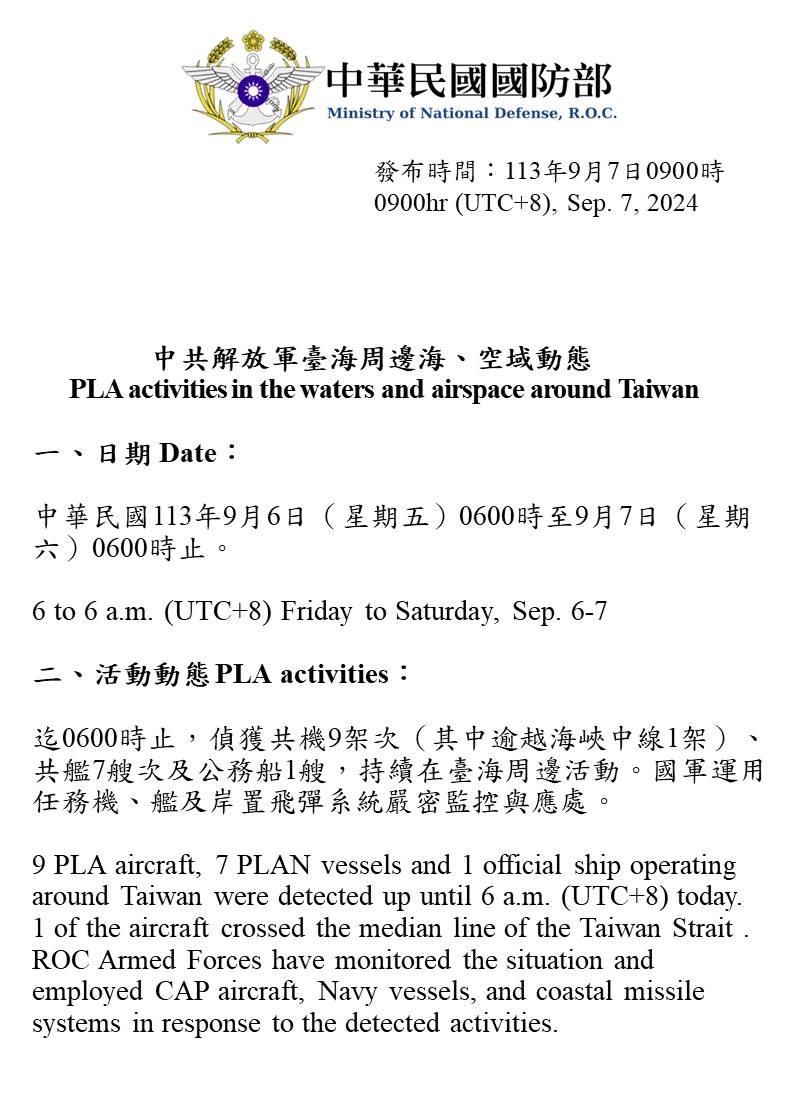 中華民國國防部
Ministry of National Defense, R.O.C.

發布時間：113年9月7日0900時
0900hr (UTC+8), Sep. 7, 2024

中共解放軍臺海周邊海、空域動態
PLA activities in the waters and airspace around Taiwan

一、日期 Date：

中華民國113年9月6日（星期五）0600時至9月7日（星期六）0600時止。

6 to 6 a.m. (UTC+8) Friday to Saturday, Sep. 6-7

二、活動動態 PLA activities：

迄0600時止，偵獲共機9架次（其中逾越海峽中線1架）、共艦7艘次及公務船1艘，持續在臺海周邊活動。國軍運用任務機、艦及岸置飛彈系統嚴密監控與應處。

9 PLA aircraft, 7 PLAN vessels and 1 official ship operating around Taiwan were detected up until 6 a.m. (UTC+8) today. 1 of the aircraft crossed the median line of the Taiwan Strait . ROC Armed Forces have monitored the situation and employed CAP aircraft, Navy vessels, and coastal missile systems in response to the detected activities.